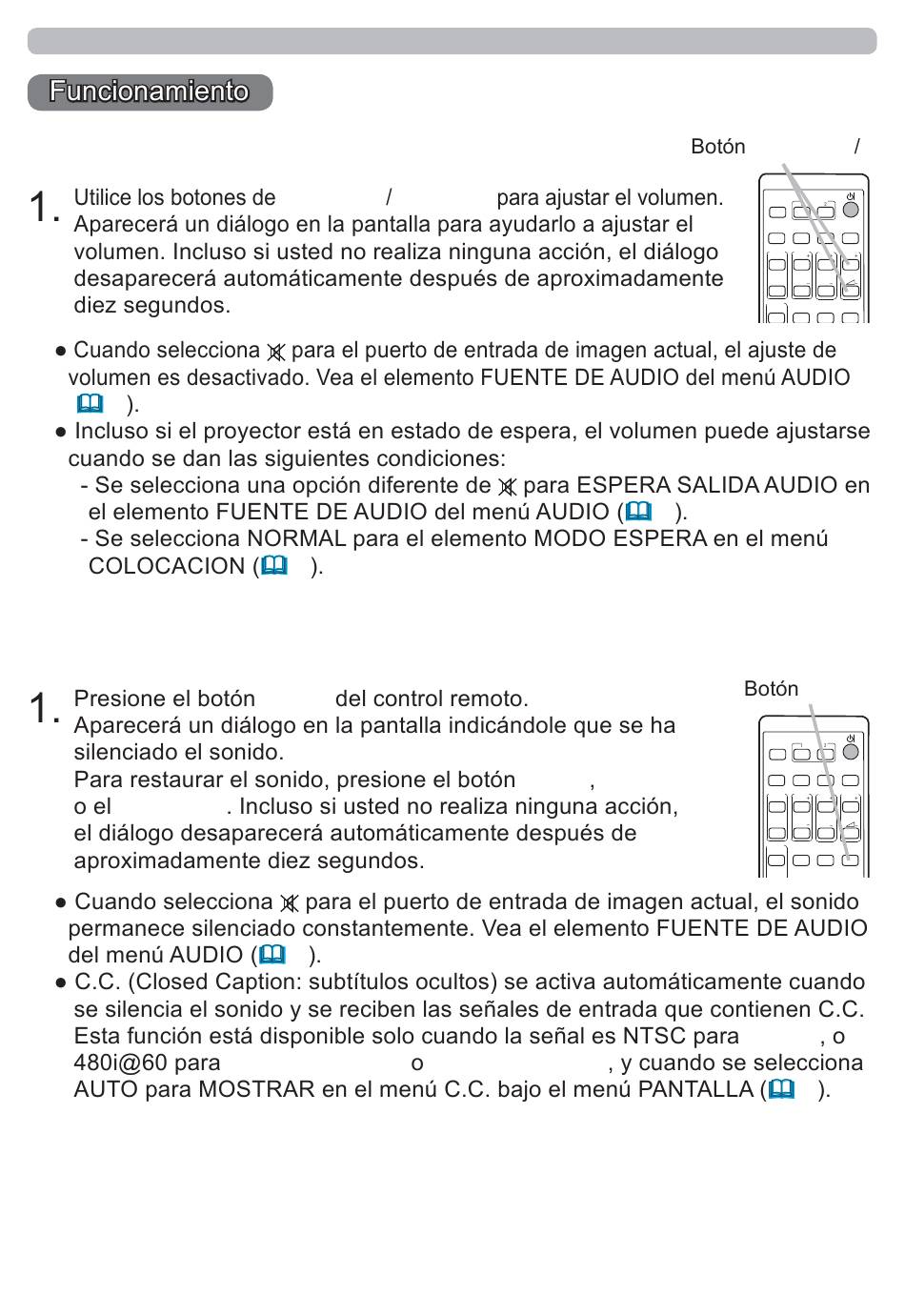 Funcionamiento

Botón /

1. Utilice los botones de / para ajustar el volumen. Aparecerá un diálogo en la pantalla para ayudarlo a ajustar el volumen. Incluso si usted no realiza ninguna acción, el diálogo desaparecerá automáticamente después de aproximadamente diez segundos.

● Cuando selecciona para el puerto de entrada de imagen actual, el ajuste de volumen es desactivado. Vea el elemento FUENTE DE AUDIO del menú AUDIO ( ).
● Incluso si el proyector está en estado de espera, el volumen puede ajustarse cuando se dan las siguientes condiciones:
- Se selecciona una opción diferente de para ESPERA SALIDA AUDIO en el elemento FUENTE DE AUDIO del menú AUDIO ( ).
- Se selecciona NORMAL para el elemento MODO ESPERA en el menú COLOCACION ( ).

Botón

1. Presione el botón del control remoto. Aparecerá un diálogo en la pantalla indicándole que se ha silenciado el sonido.
Para restaurar el sonido, presione el botón , o el . Incluso si usted no realiza ninguna acción, el diálogo desaparecerá automáticamente después de aproximadamente diez segundos.

● Cuando selecciona para el puerto de entrada de imagen actual, el sonido permanece silenciado constantemente. Vea el elemento FUENTE DE AUDIO del menú AUDIO ( ).
● C.C. (Closed Caption: subtítulos ocultos) se activa automáticamente cuando se silencia el sonido y se reciben las señales de entrada que contienen C.C. Esta función está disponible solo cuando la señal es NTSC para , o 480i@60 para o , y cuando se selecciona AUTO para MOSTRAR en el menú C.C. bajo el menú PANTALLA ( ).